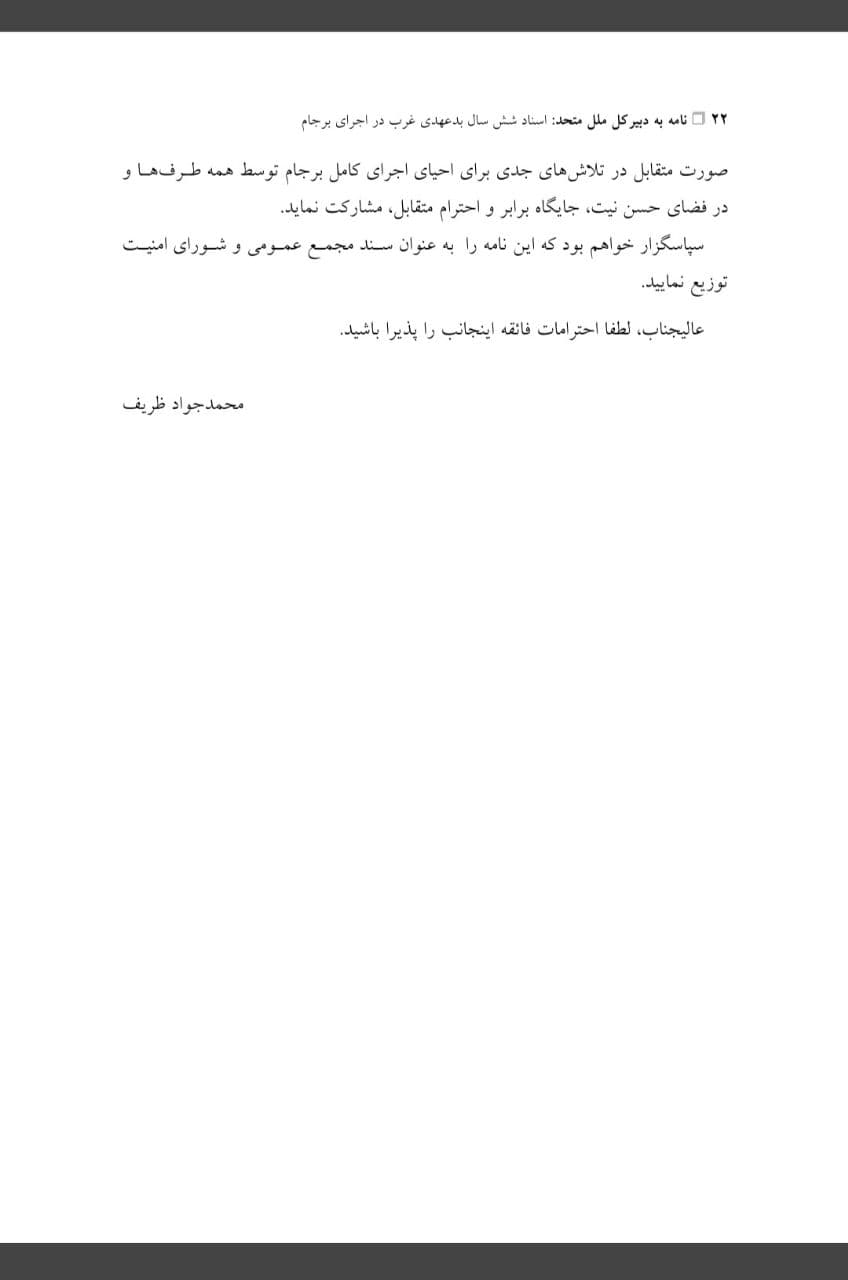 ۲۲ ☐ نامه به دبیرکل ملل متحد: اسناد شش سال بدعهدی غرب در اجرای برجام

صورت متقابل در تلاش‌های جدی برای احیای اجرای کامل برجام توسط همه طرف‌ها و در فضای حسن نیت، جایگاه برابر و احترام متقابل، مشارکت نماید.

سپاسگزار خواهم بود که این نامه را به عنوان سند مجمع عمومی و شورای امنیت توزیع نمایید.

عالیجناب، لطفا احترامات فائقه اینجانب را پذیرا باشید.

محمدجواد ظریف